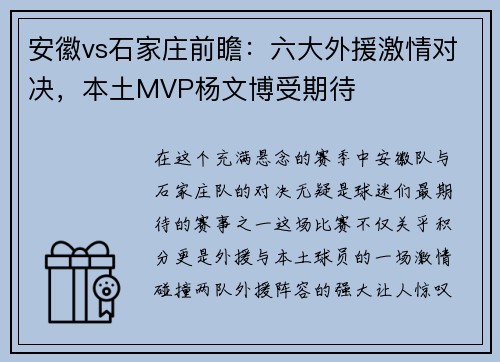 安徽vs石家庄前瞻：六大外援激情对决，本土MVP杨文博受期待

在这个充满悬念的赛季中安徽队与石家庄队的对决无疑是球迷们最期待的赛事之一这场比赛不仅关乎积分更是外援与本土球员的一场激情碰撞两队外援阵容的强大让人惊叹